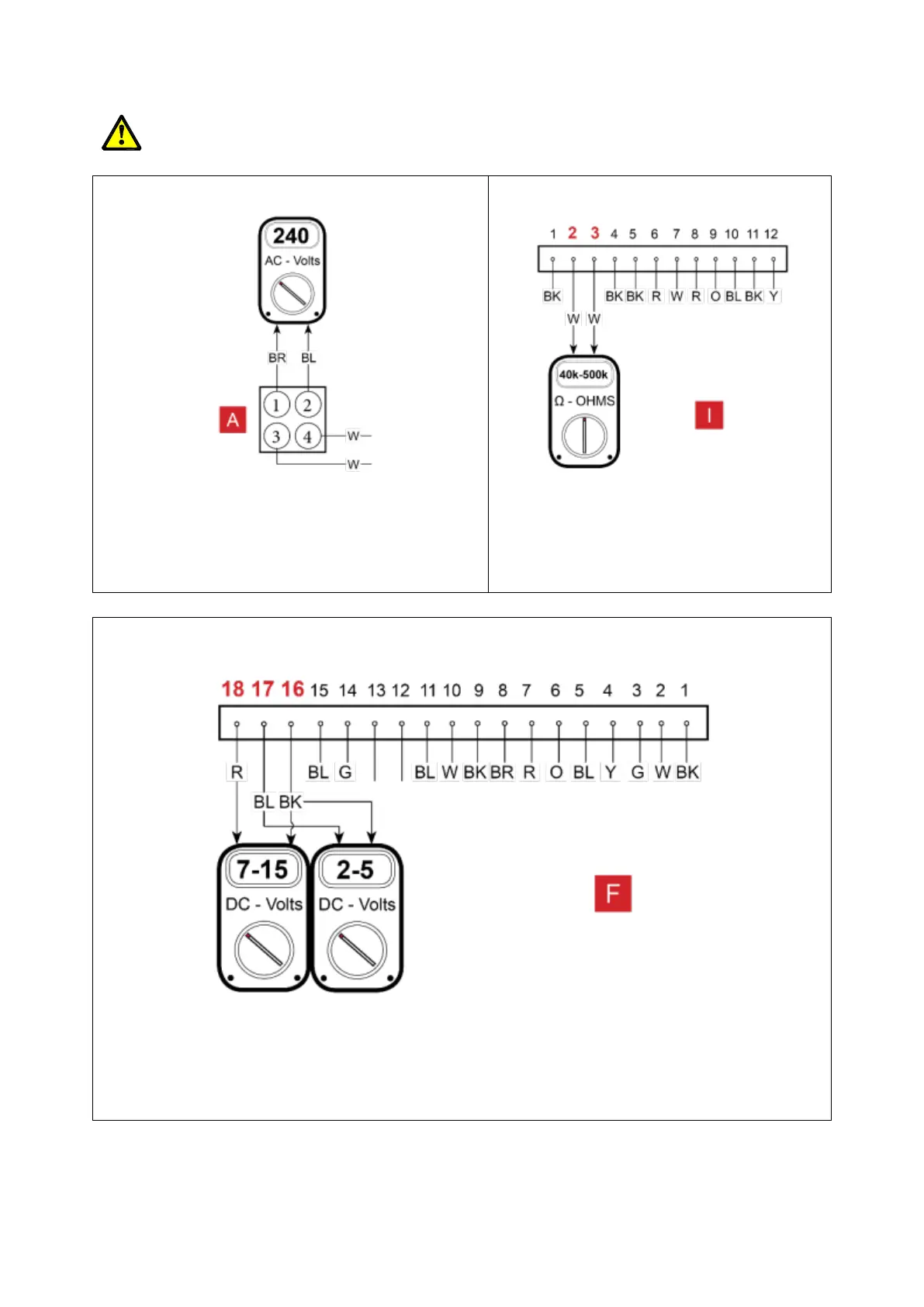 240
AC - Volts

BR BL

A

1 2
3 4

W
W

1 2 3 4 5 6 7 8 9 10 11 12

BK BK BK R W R O BL BK Y

W W

40k-500k
Ω - OHMS

I

18 17 16 15 14 13 12 11 10 9 8 7 6 5 4 3 2 1

R BL G BL W BK BR R O BL Y G W BK

BL BK

7-15
DC - Volts

2-5
DC - Volts

F